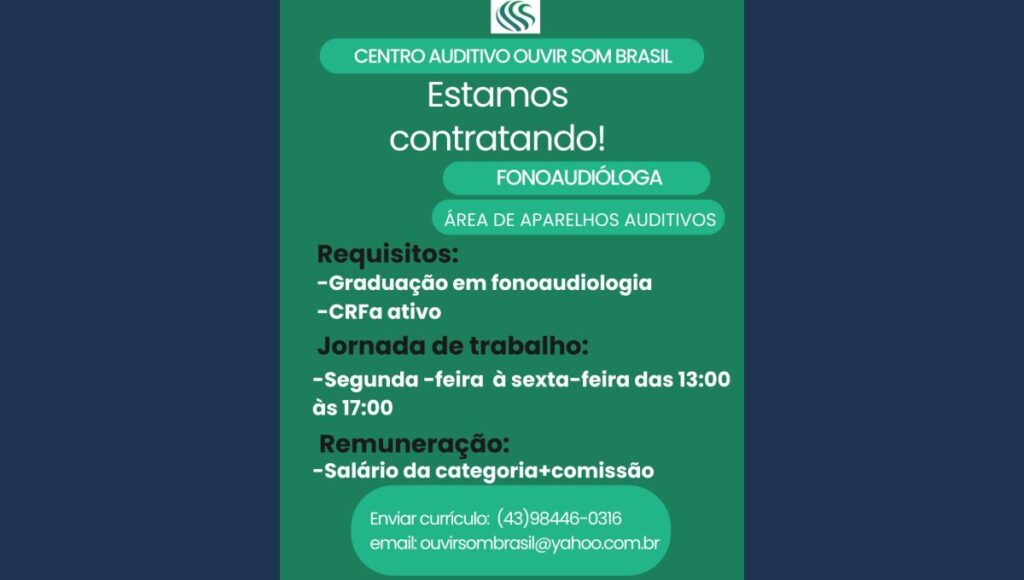 CENTRO AUDITIVO OUVIR SOM BRASIL

Estamos contratando!

FONOAUDIÓLOGA

ÁREA DE APARELHOS AUDITIVOS

Requisitos:
-Graduação em fonoaudiologia
-CRFa ativo

Jornada de trabalho:
-Segunda -feira à sexta-feira das 13:00 às 17:00

Remuneração:
-Salário da categoria+comissão

Enviar currículo: (43)98446-0316
email: ouvirsombrasil@yahoo.com.br